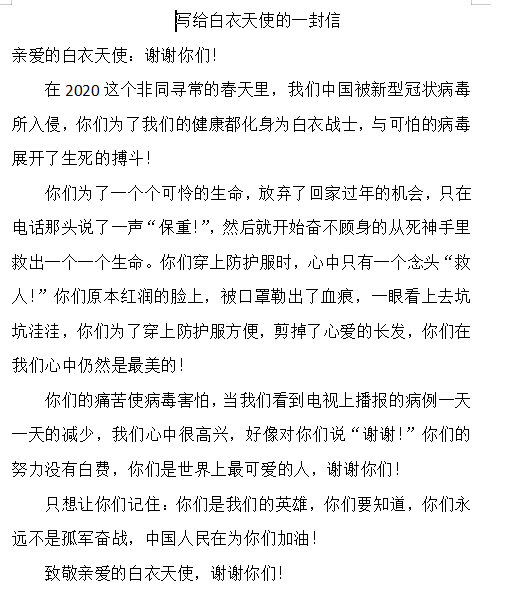 写给白衣天使的一封信

亲爱的白衣天使：谢谢你们！

在 2020 这个非同寻常的春天里，我们中国被新型冠状病毒所入侵，你们为了我们的健康都化身为白衣战士，与可怕的病毒展开了生死的搏斗！

你们为了一个个可怜的生命，放弃了回家过年的机会，只在电话那头说了一声“保重！”，然后就开始奋不顾身的从死神手里救出一个一个生命。你们穿上防护服时，心中只有一个念头“救人！”你们原本红润的脸上，被口罩勒出了血痕，一眼看上去坑坑洼洼，你们为了穿上防护服方便，剪掉了心爱的长发，你们在我们心中仍然是最美的！

你们的痛苦使病毒害怕，当我们看到电视上播报的病例一天一天的减少，我们心中很高兴，好像对你们说“谢谢！”你们的努力没有白费，你们是世界上最可爱的人，谢谢你们！

只想让你们记住：你们是我们的英雄，你们要知道，你们永远不是孤军奋战，中国人民在为你们加油！

致敬亲爱的白衣天使，谢谢你们！